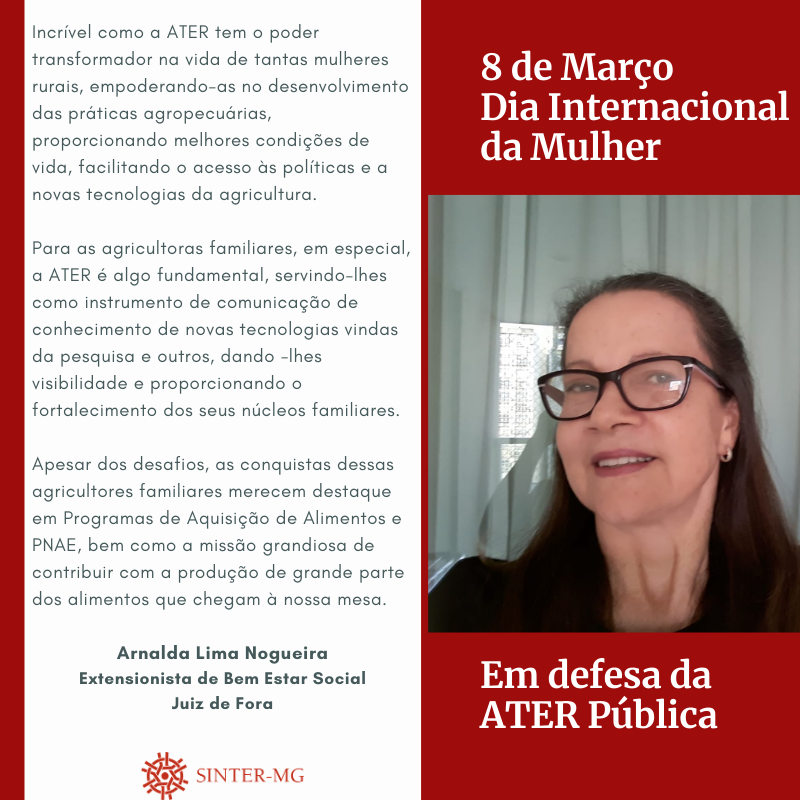 Incrível como a ATER tem o poder transformador na vida de tantas mulheres rurais, empoderando-as no desenvolvimento das práticas agropecuárias, proporcionando melhores condições de vida, facilitando o acesso às políticas e a novas tecnologias da agricultura.

Para as agricultoras familiares, em especial, a ATER é algo fundamental, servindo-lhes como instrumento de comunicação de conhecimento de novas tecnologias vindas da pesquisa e outros, dando -lhes visibilidade e proporcionando o fortalecimento dos seus núcleos familiares.

Apesar dos desafios, as conquistas dessas agricultores familiares merecem destaque em Programas de Aquisição de Alimentos e PNAE, bem como a missão grandiosa de contribuir com a produção de grande parte dos alimentos que chegam à nossa mesa.

Arnalda Lima Nogueira
Extensionista de Bem Estar Social
Juiz de Fora

SINTER-MG

8 de Março
Dia Internacional
da Mulher

Em defesa da
ATER Pública